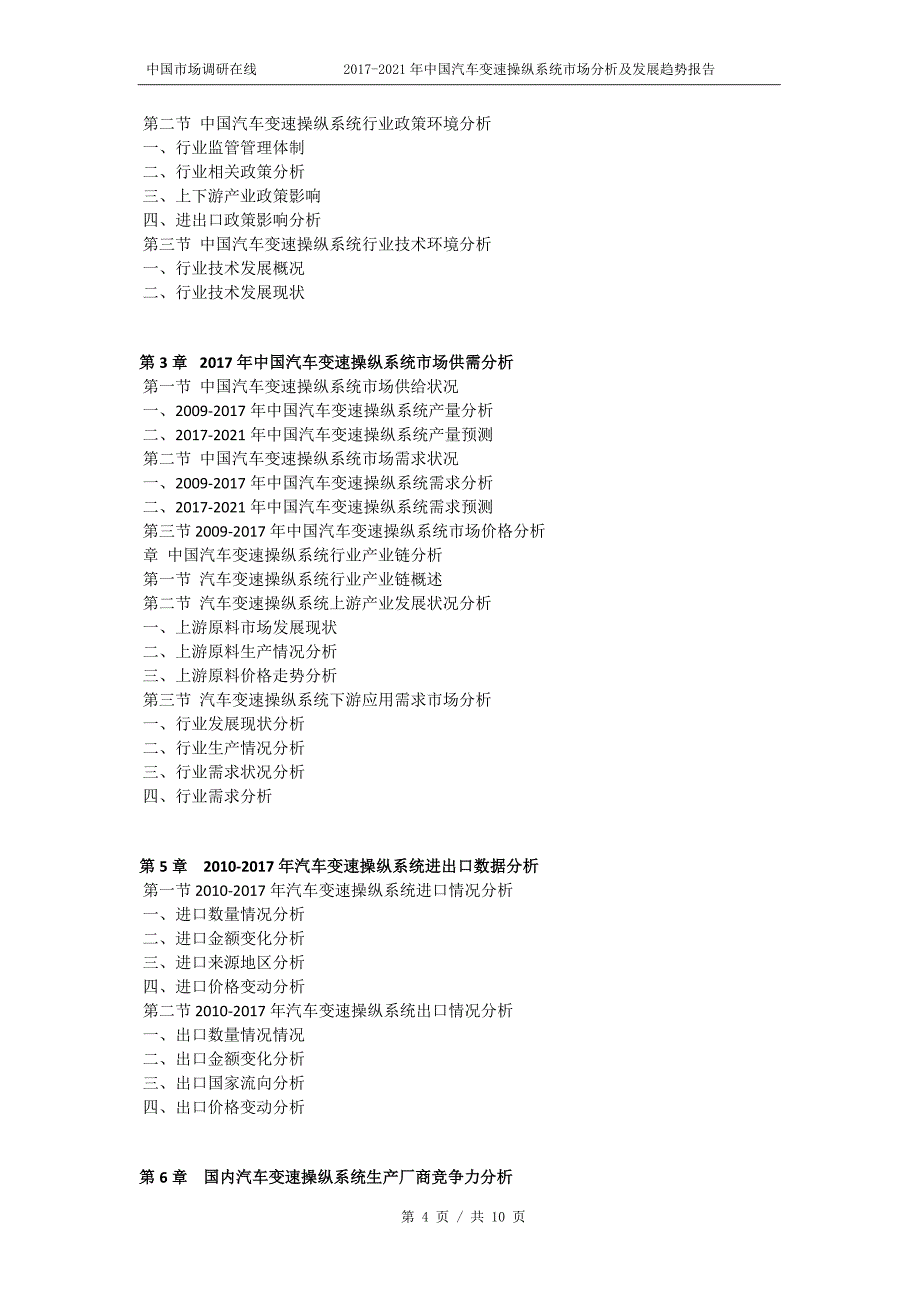 中国市场调研在线　　2017-2021 年中国汽车变速操纵系统市场分析及发展趋势报告

第二节 中国汽车变速操纵系统行业政策环境分析
一、行业监管管理体制
二、行业相关政策分析
三、上下游产业政策影响
四、进出口政策影响分析
第三节 中国汽车变速操纵系统行业技术环境分析
一、行业技术发展概况
二、行业技术发展现状

第 3 章 2017 年中国汽车变速操纵系统市场供需分析
第一节 中国汽车变速操纵系统市场供给状况
一、2009-2017 年中国汽车变速操纵系统产量分析
二、2017-2021 年中国汽车变速操纵系统产量预测
第二节 中国汽车变速操纵系统市场需求状况
一、2009-2017 年中国汽车变速操纵系统需求分析
二、2017-2021 年中国汽车变速操纵系统需求预测
第三节 2009-2017 年中国汽车变速操纵系统市场价格分析
章 中国汽车变速操纵系统行业产业链分析
第一节 汽车变速操纵系统行业产业链概述
第二节 汽车变速操纵系统上游产业发展状况分析
一、上游原料市场发展现状
二、上游原料生产情况分析
三、上游原料价格走势分析
第三节 汽车变速操纵系统下游应用需求市场分析
一、行业发展现状分析
二、行业生产情况分析
三、行业需求状况分析
四、行业需求分析

第 5 章 2010-2017 年汽车变速操纵系统进出口数据分析
第一节 2010-2017 年汽车变速操纵系统进口情况分析
一、进口数量情况分析
二、进口金额变化分析
三、进口来源地区分析
四、进口价格变动分析
第二节 2010-2017 年汽车变速操纵系统出口情况分析
一、出口数量情况情况
二、出口金额变化分析
三、出口国家流向分析
四、出口价格变动分析

第 6 章 国内汽车变速操纵系统生产厂商竞争力分析

第 4 页 / 共 10 页